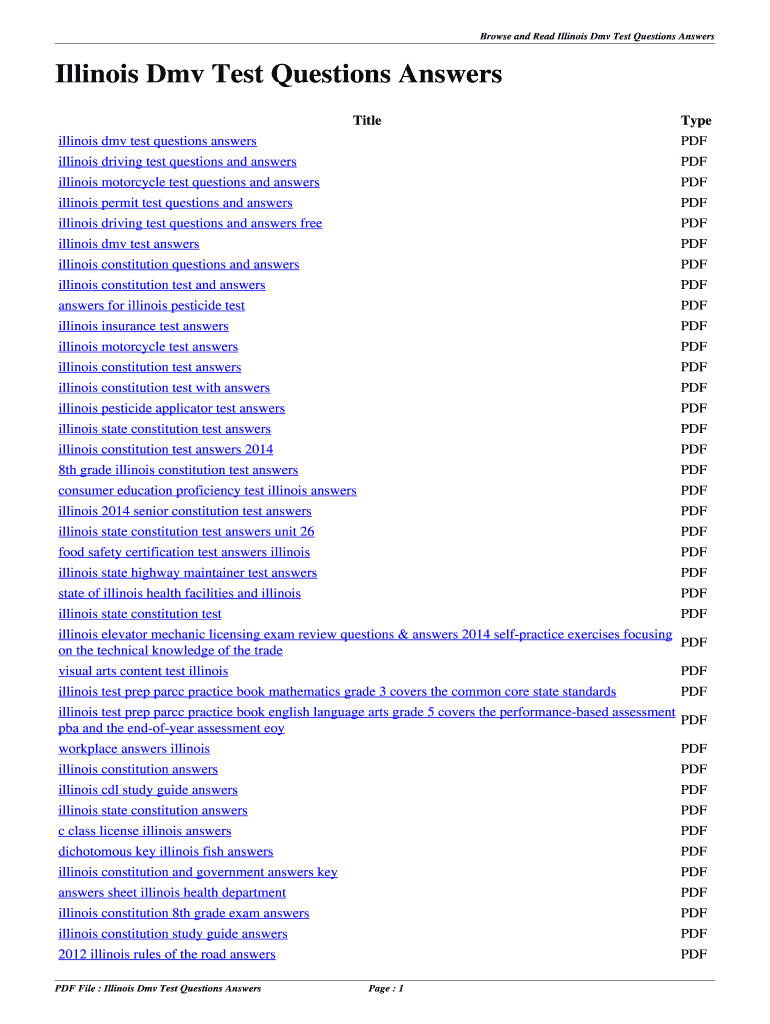 Browse and Read Illinois Dmv Test Questions Answers

Illinois Dmv Test Questions Answers

| Title | Type |
|---|---|
| illinois dmv test questions answers | PDF |
| illinois driving test questions and answers | PDF |
| illinois motorcycle test questions and answers | PDF |
| illinois permit test questions and answers | PDF |
| illinois driving test questions and answers free | PDF |
| illinois dmv test answers | PDF |
| illinois constitution questions and answers | PDF |
| illinois constitution test and answers | PDF |
| answers for illinois pesticide test | PDF |
| illinois insurance test answers | PDF |
| illinois motorcycle test answers | PDF |
| illinois constitution test answers | PDF |
| illinois constitution test with answers | PDF |
| illinois pesticide applicator test answers | PDF |
| illinois state constitution test answers | PDF |
| illinois constitution test answers 2014 | PDF |
| 8th grade illinois constitution test answers | PDF |
| consumer education proficiency test illinois answers | PDF |
| illinois 2014 senior constitution test answers | PDF |
| illinois state constitution test answers unit 26 | PDF |
| food safety certification test answers illinois | PDF |
| illinois state highway maintainer test answers | PDF |
| state of illinois health facilities and illinois | PDF |
| illinois state constitution test | PDF |
| illinois elevator mechanic licensing exam review questions & answers 2014 self-practice exercises focusing on the technical knowledge of the trade | PDF |
| visual arts content test illinois | PDF |
| illinois test prep parcc practice book mathematics grade 3 covers the common core state standards | PDF |
| illinois test prep parcc practice book english language arts grade 5 covers the performance-based assessment pba and the end-of-year assessment eoy | PDF |
| workplace answers illinois | PDF |
| illinois constitution answers | PDF |
| illinois cdl study guide answers | PDF |
| illinois state constitution answers | PDF |
| c class license illinois answers | PDF |
| dichotomous key illinois fish answers | PDF |
| illinois constitution and government answers key | PDF |
| answers sheet illinois health department | PDF |
| illinois constitution 8th grade exam answers | PDF |
| illinois constitution study guide answers | PDF |
| 2012 illinois rules of the road answers | PDF |

PDF File : Illinois Dmv Test Questions Answers Page : 1